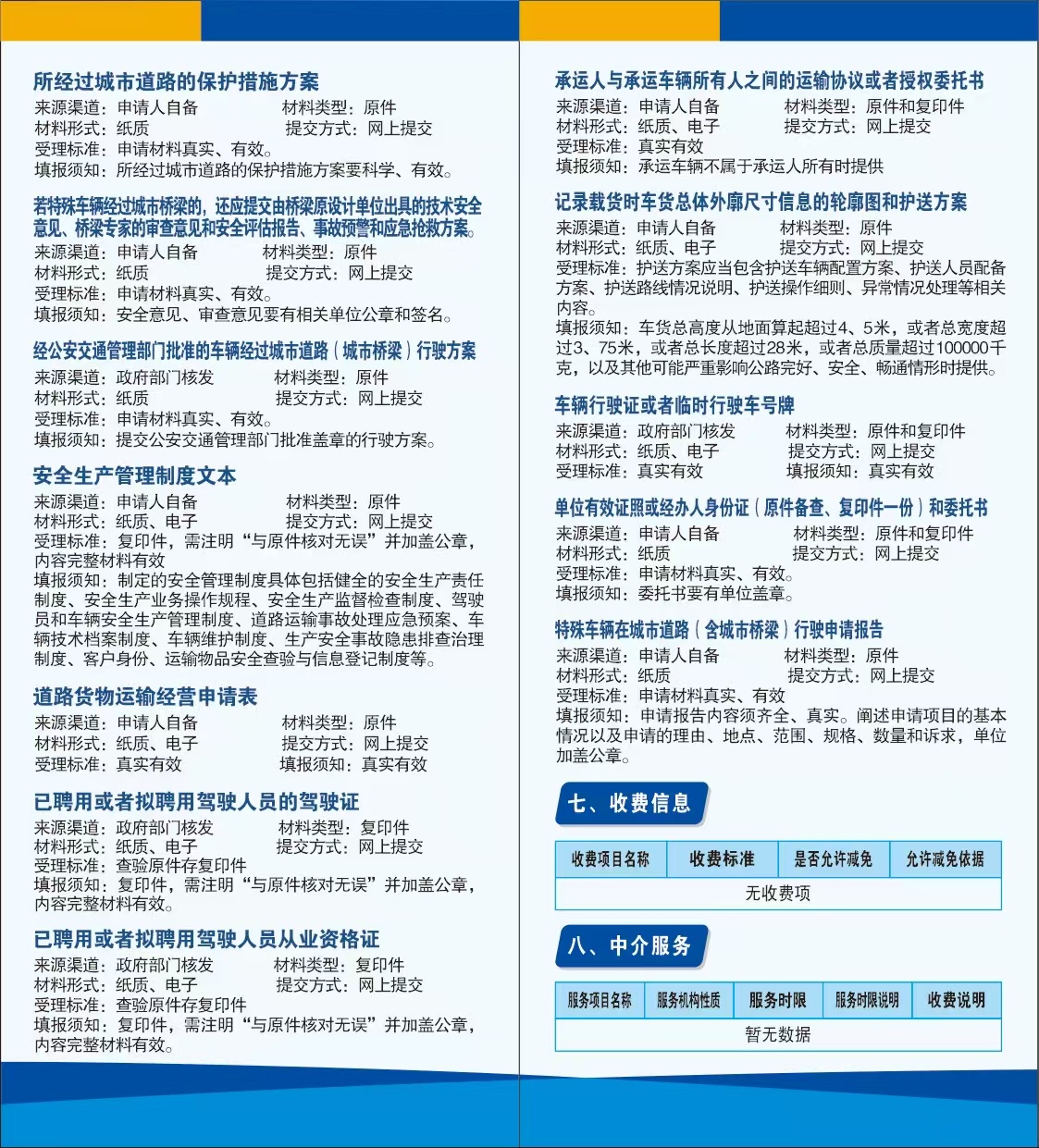 所经过城市道路的保护措施方案
来源渠道：申请人自备　　材料类型：原件
材料形式：纸质　　提交方式：网上提交
受理标准：申请材料真实、有效。
填报须知：所经过城市道路的保护措施方案要科学、有效。

若特殊车辆经过城市桥梁的，还应提交由桥梁原设计单位出具的技术安全意见、桥梁专家的审查意见和安全评估报告、事故预警和应急抢救方案。
来源渠道：申请人自备　　材料类型：原件
材料形式：纸质　　提交方式：网上提交
受理标准：申请材料真实、有效。
填报须知：安全意见、审查意见要有相关单位公章和签名。

经公安交通管理部门批准的车辆经过城市道路（城市桥梁）行驶方案
来源渠道：政府部门核发　　材料类型：原件
材料形式：纸质　　提交方式：网上提交
受理标准：申请材料真实、有效。
填报须知：提交公安交通管理部门批准盖章的行驶方案。

安全生产管理制度文本
来源渠道：申请人自备　　材料类型：原件
材料形式：纸质、电子　　提交方式：网上提交
受理标准：复印件，需注明“与原件核对无误”并加盖公章，内容完整材料有效
填报须知：制定的安全管理制度具体包括健全的安全生产责任制度、安全生产业务操作规程、安全生产监督检查制度、驾驶员和车辆安全生产管理制度、道路运输事故处理应急预案、车辆技术档案制度、车辆维护制度、生产安全事故隐患排查治理制度、客户身份、运输物品安全查验与信息登记制度等。

道路货物运输经营申请表
来源渠道：申请人自备　　材料类型：原件
材料形式：纸质、电子　　提交方式：网上提交
受理标准：真实有效　　填报须知：真实有效

已聘用或者拟聘用驾驶人员的驾驶证
来源渠道：政府部门核发　　材料类型：复印件
材料形式：纸质、电子　　提交方式：网上提交
受理标准：查验原件存复印件
填报须知：复印件，需注明“与原件核对无误”并加盖公章，内容完整材料有效。

已聘用或者拟聘用驾驶人员从业资格证
来源渠道：政府部门核发　　材料类型：复印件
材料形式：纸质、电子　　提交方式：网上提交
受理标准：查验原件存复印件
填报须知：复印件，需注明“与原件核对无误”并加盖公章，内容完整材料有效。

承运人与承运车辆所有人之间的运输协议或者授权委托书
来源渠道：申请人自备　　材料类型：原件和复印件
材料形式：纸质、电子　　提交方式：网上提交
受理标准：真实有效
填报须知：承运车辆不属于承运人所有时提供

记录载货时车货总体外廓尺寸信息的轮廓图和护送方案
来源渠道：申请人自备　　材料类型：原件
材料形式：纸质、电子　　提交方式：网上提交
受理标准：护送方案应当包含护送车辆配置方案、护送人员配备方案、护送路线情况说明、护送操作细则、异常情况处理等相关内容。
填报须知：车货总高度从地面算起超过4、5米，或者总宽度超过3、75米，或者总长度超过28米，或者总质量超过100000千克，以及其他可能严重影响公路完好、安全、畅通情形时提供。

车辆行驶证或者临时行驶车号牌
来源渠道：政府部门核发　　材料类型：原件和复印件
材料形式：纸质、电子　　提交方式：网上提交
受理标准：真实有效　　填报须知：真实有效

单位有效证照或经办人身份证（原件备查、复印件一份）和委托书
来源渠道：申请人自备　　材料类型：原件和复印件
材料形式：纸质　　提交方式：网上提交
受理标准：申请材料真实、有效。
填报须知：委托书要有单位盖章。

特殊车辆在城市道路（含城市桥梁）行驶申请报告
来源渠道：申请人自备　　材料类型：原件
材料形式：纸质　　提交方式：网上提交
受理标准：申请材料真实、有效
填报须知：申请报告内容须齐全、真实。阐述申请项目的基本情况以及申请的理由、地点、范围、规格、数量和诉求，单位加盖公章。

七、收费信息

| 收费项目名称 | 收费标准 | 是否允许减免 | 允许减免依据 |
|---|---|---|---|
| 无收费项 | | | |

八、中介服务

| 服务项目名称 | 服务机构性质 | 服务时限 | 服务时限说明 | 收费说明 |
|---|---|---|---|---|
| 暂无数据 | | | | |